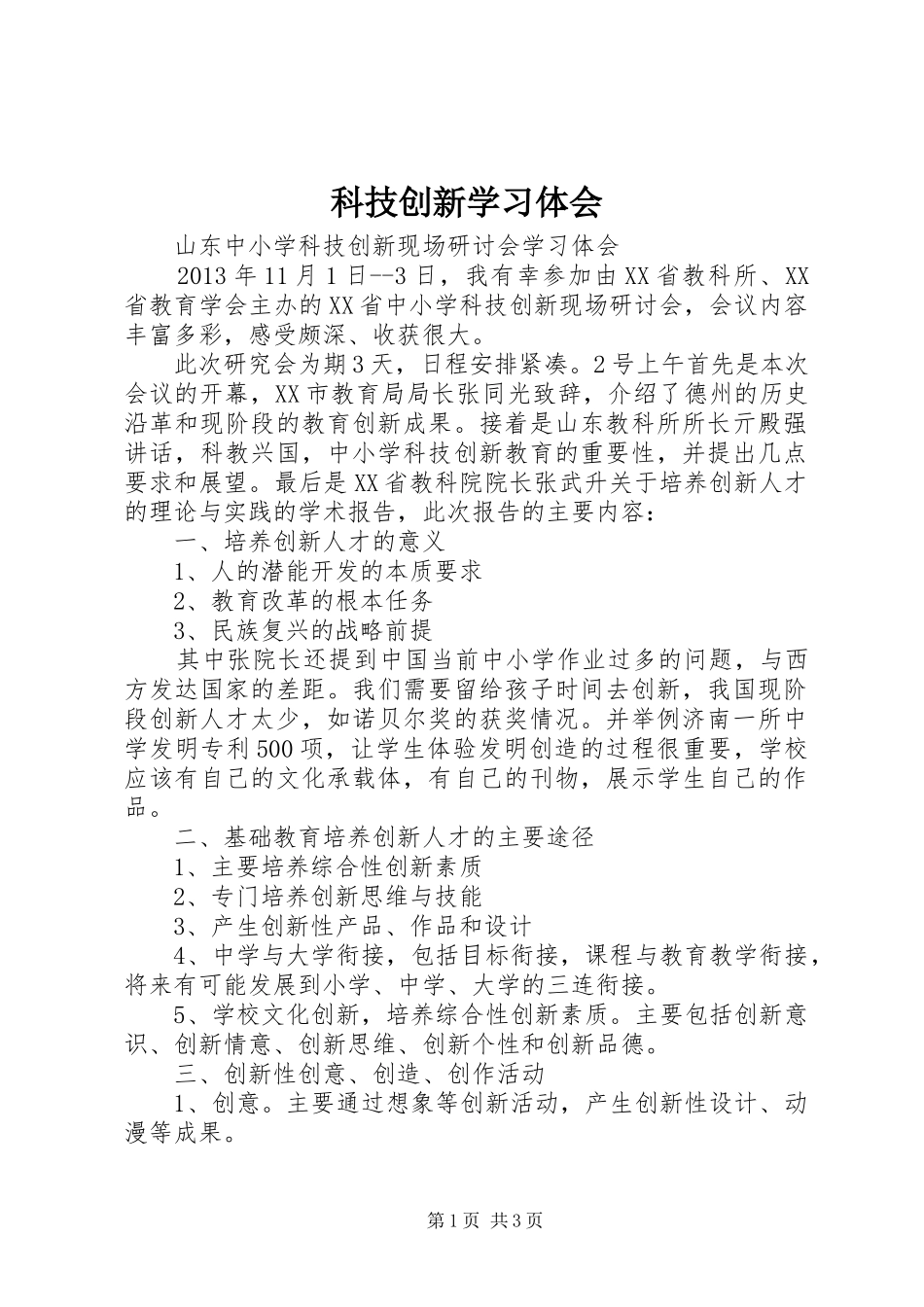 科技创新学习体会

山东中小学科技创新现场研讨会学习体会

2013年11月1日--3日，我有幸参加由XX省教科所、XX省教育学会主办的XX省中小学科技创新现场研讨会，会议内容丰富多彩，感受颇深、收获很大。

此次研究会为期3天，日程安排紧凑。2号上午首先是本次会议的开幕，XX市教育局局长张同光致辞，介绍了德州的历史沿革和现阶段的教育创新成果。接着是山东教科所所长亓殿强讲话，科教兴国，中小学科技创新教育的重要性，并提出几点要求和展望。最后是XX省教科院院长张武升关于培养创新人才的理论与实践的学术报告，此次报告的主要内容：

一、培养创新人才的意义

1、人的潜能开发的本质要求

2、教育改革的根本任务

3、民族复兴的战略前提

其中张院长还提到中国当前中小学作业过多的问题，与西方发达国家的差距。我们需要留给孩子时间去创新，我国现阶段创新人才太少，如诺贝尔奖的获奖情况。并举例济南一所中学发明专利500项，让学生体验发明创造的过程很重要，学校应该有自己的文化承载体，有自己的刊物，展示学生自己的作品。

二、基础教育培养创新人才的主要途径

1、主要培养综合性创新素质

2、专门培养创新思维与技能

3、产生创新性产品、作品和设计

4、中学与大学衔接，包括目标衔接，课程与教育教学衔接，将来有可能发展到小学、中学、大学的三连衔接。

5、学校文化创新，培养综合性创新素质。主要包括创新意识、创新情意、创新思维、创新个性和创新品德。

三、创新性创意、创造、创作活动

1、创意。主要通过想象等创新活动，产生创新性设计、动漫等成果。

第1页 共3页